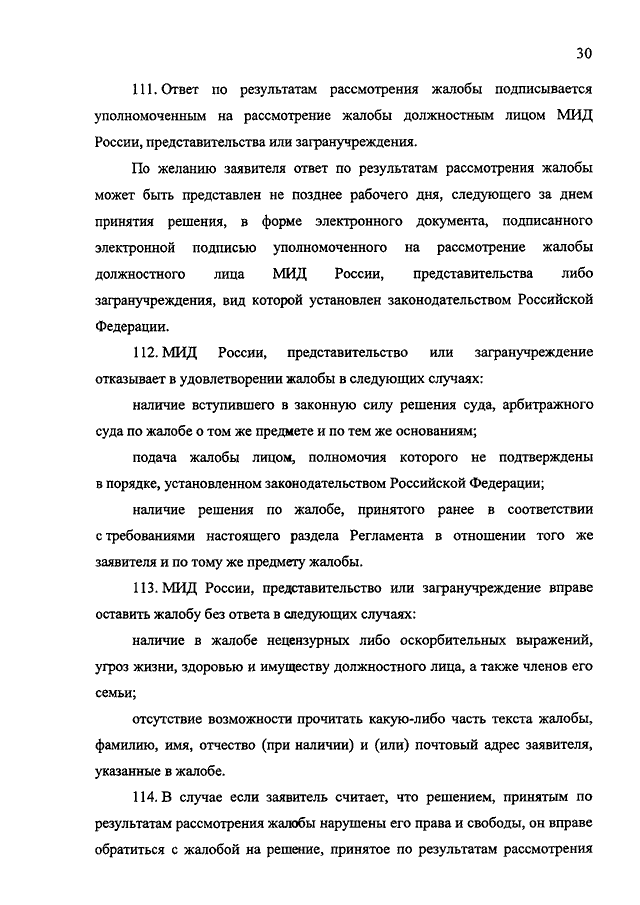 30

111. Ответ по результатам рассмотрения жалобы подписывается уполномоченным на рассмотрение жалобы должностным лицом МИД России, представительства или загранучреждения.

По желанию заявителя ответ по результатам рассмотрения жалобы может быть представлен не позднее рабочего дня, следующего за днем принятия решения, в форме электронного документа, подписанного электронной подписью уполномоченного на рассмотрение жалобы должностного лица МИД России, представительства либо загранучреждения, вид которой установлен законодательством Российской Федерации.

112. МИД России, представительство или загранучреждение отказывает в удовлетворении жалобы в следующих случаях:

наличие вступившего в законную силу решения суда, арбитражного суда по жалобе о том же предмете и по тем же основаниям;

подача жалобы лицом, полномочия которого не подтверждены в порядке, установленном законодательством Российской Федерации;

наличие решения по жалобе, принятого ранее в соответствии с требованиями настоящего раздела Регламента в отношении того же заявителя и по тому же предмету жалобы.

113. МИД России, представительство или загранучреждение вправе оставить жалобу без ответа в следующих случаях:

наличие в жалобе нецензурных либо оскорбительных выражений, угроз жизни, здоровью и имуществу должностного лица, а также членов его семьи;

отсутствие возможности прочитать какую-либо часть текста жалобы, фамилию, имя, отчество (при наличии) и (или) почтовый адрес заявителя, указанные в жалобе.

114. В случае если заявитель считает, что решением, принятым по результатам рассмотрения жалобы нарушены его права и свободы, он вправе обратиться с жалобой на решение, принятое по результатам рассмотрения